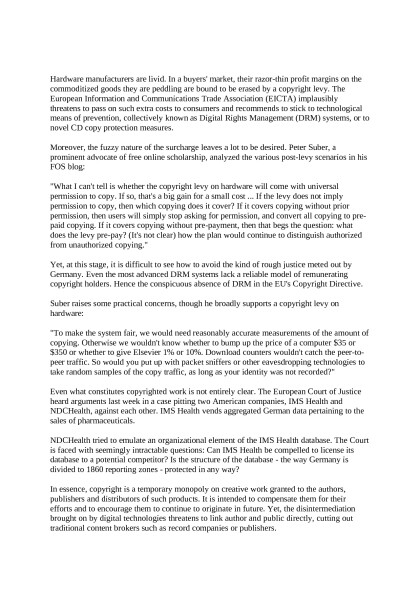 Hardware manufacturers are livid. In a buyers' market, their razor-thin profit margins on the commoditized goods they are peddling are bound to be erased by a copyright levy. The European Information and Communications Trade Association (EICTA) implausibly threatens to pass on such extra costs to consumers and recommends to stick to technological means of prevention, collectively known as Digital Rights Management (DRM) systems, or to novel CD copy protection measures.

Moreover, the fuzzy nature of the surcharge leaves a lot to be desired. Peter Suber, a prominent advocate of free online scholarship, analyzed the various post-levy scenarios in his FOS blog:

"What I can't tell is whether the copyright levy on hardware will come with universal permission to copy. If so, that's a big gain for a small cost ... If the levy does not imply permission to copy, then which copying does it cover? If it covers copying without prior permission, then users will simply stop asking for permission, and convert all copying to pre-paid copying. If it covers copying without pre-payment, then that begs the question: what does the levy pre-pay? (It's not clear) how the plan would continue to distinguish authorized from unauthorized copying."

Yet, at this stage, it is difficult to see how to avoid the kind of rough justice meted out by Germany. Even the most advanced DRM systems lack a reliable model of remunerating copyright holders. Hence the conspicuous absence of DRM in the EU's Copyright Directive.

Suber raises some practical concerns, though he broadly supports a copyright levy on hardware:

"To make the system fair, we would need reasonably accurate measurements of the amount of copying. Otherwise we wouldn't know whether to bump up the price of a computer $35 or $350 or whether to give Elsevier 1% or 10%. Download counters wouldn't catch the peer-to-peer traffic. So would you put up with packet sniffers or other eavesdropping technologies to take random samples of the copy traffic, as long as your identity was not recorded?"

Even what constitutes copyrighted work is not entirely clear. The European Court of Justice heard arguments last week in a case pitting two American companies, IMS Health and NDCHealth, against each other. IMS Health vends aggregated German data pertaining to the sales of pharmaceuticals.

NDCHealth tried to emulate an organizational element of the IMS Health database. The Court is faced with seemingly intractable questions: Can IMS Health be compelled to license its database to a potential competitor? Is the structure of the database - the way Germany is divided to 1860 reporting zones - protected in any way?

In essence, copyright is a temporary monopoly on creative work granted to the authors, publishers and distributors of such products. It is intended to compensate them for their efforts and to encourage them to continue to originate in future. Yet, the disintermediation brought on by digital technologies threatens to link author and public directly, cutting out traditional content brokers such as record companies or publishers.